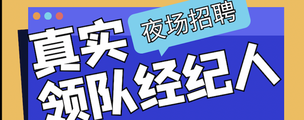 夜场招聘
真实
领队经纪人